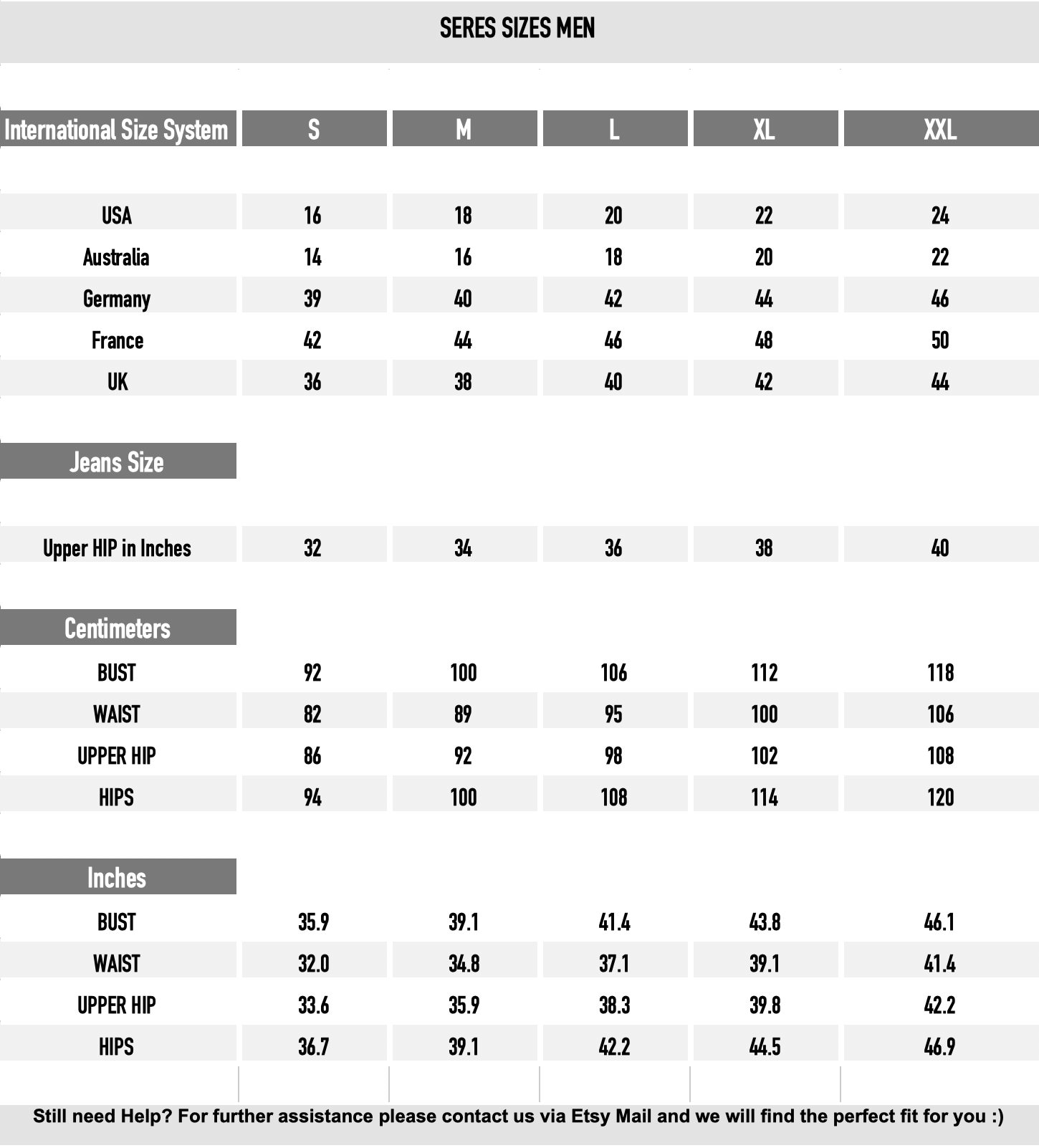 SERES SIZES MEN

| International Size System | S | M | L | XL | XXL |
|---|---|---|---|---|---|
| USA | 16 | 18 | 20 | 22 | 24 |
| Australia | 14 | 16 | 18 | 20 | 22 |
| Germany | 39 | 40 | 42 | 44 | 46 |
| France | 42 | 44 | 46 | 48 | 50 |
| UK | 36 | 38 | 40 | 42 | 44 |
| Jeans Size | | | | | |
| Upper HIP in Inches | 32 | 34 | 36 | 38 | 40 |
| Centimeters | | | | | |
| BUST | 92 | 100 | 106 | 112 | 118 |
| WAIST | 82 | 89 | 95 | 100 | 106 |
| UPPER HIP | 86 | 92 | 98 | 102 | 108 |
| HIPS | 94 | 100 | 108 | 114 | 120 |
| Inches | | | | | |
| BUST | 35.9 | 39.1 | 41.4 | 43.8 | 46.1 |
| WAIST | 32.0 | 34.8 | 37.1 | 39.1 | 41.4 |
| UPPER HIP | 33.6 | 35.9 | 38.3 | 39.8 | 42.2 |
| HIPS | 36.7 | 39.1 | 42.2 | 44.5 | 46.9 |

Still need Help? For further assistance please contact us via Etsy Mail and we will find the perfect fit for you :)